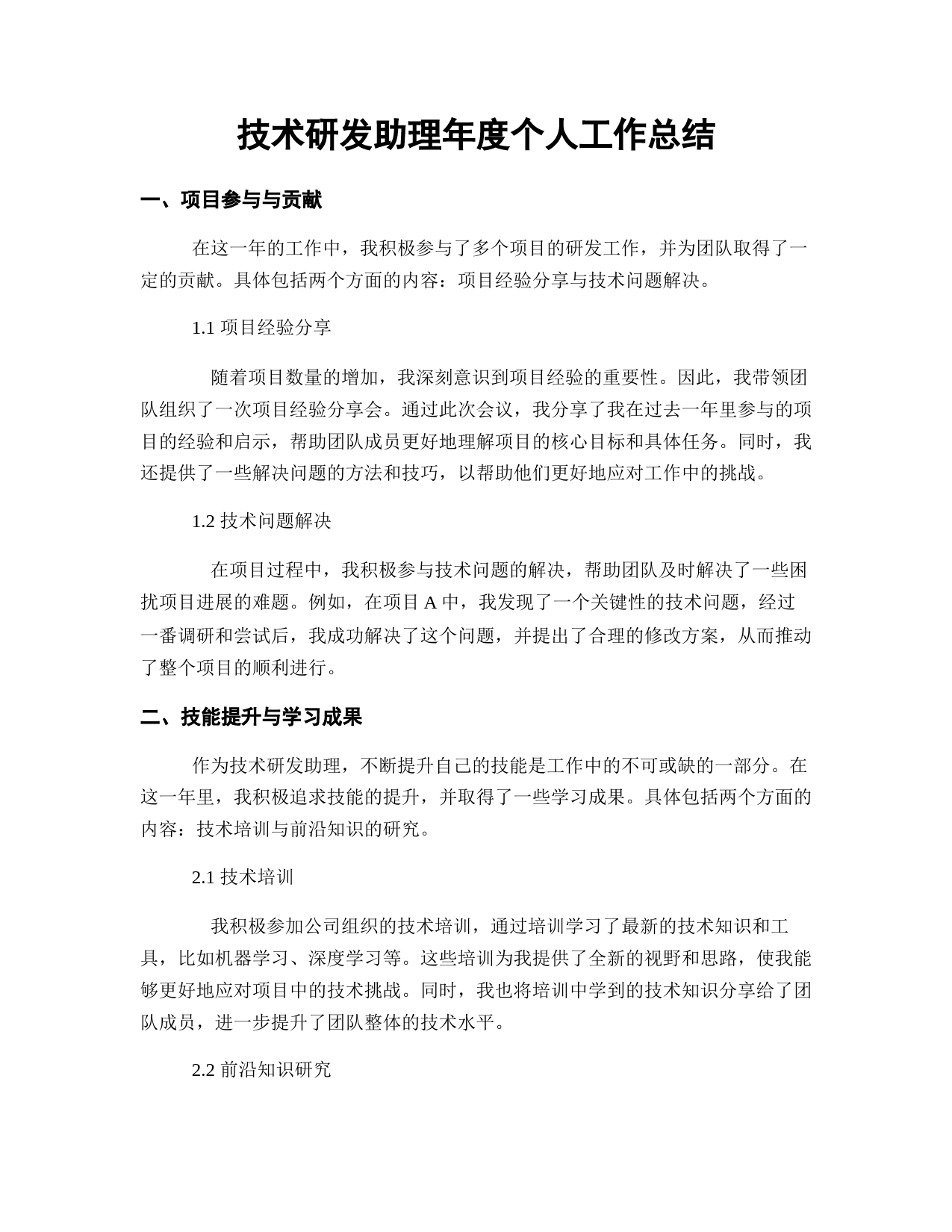 技术研发助理年度个人工作总结

一、项目参与与贡献

在这一年的工作中，我积极参与了多个项目的研发工作，并为团队取得了一定的贡献。具体包括两个方面的内容：项目经验分享与技术问题解决。

1.1 项目经验分享

随着项目数量的增加，我深刻意识到项目经验的重要性。因此，我带领团队组织了一次项目经验分享会。通过此次会议，我分享了我在过去一年里参与的项目的经验和启示，帮助团队成员更好地理解项目的核心目标和具体任务。同时，我还提供了一些解决问题的方法和技巧，以帮助他们更好地应对工作中的挑战。

1.2 技术问题解决

在项目过程中，我积极参与技术问题的解决，帮助团队及时解决了一些困扰项目进展的难题。例如，在项目 A 中，我发现了一个关键性的技术问题，经过一番调研和尝试后，我成功解决了这个问题，并提出了合理的修改方案，从而推动了整个项目的顺利进行。

二、技能提升与学习成果

作为技术研发助理，不断提升自己的技能是工作中的不可或缺的一部分。在这一年里，我积极追求技能的提升，并取得了一些学习成果。具体包括两个方面的内容：技术培训与前沿知识的研究。

2.1 技术培训

我积极参加公司组织的技术培训，通过培训学习了最新的技术知识和工具，比如机器学习、深度学习等。这些培训为我提供了全新的视野和思路，使我能够更好地应对项目中的技术挑战。同时，我也将培训中学到的技术知识分享给了团队成员，进一步提升了团队整体的技术水平。

2.2 前沿知识研究